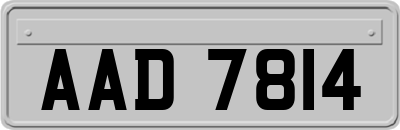 AAD 7814